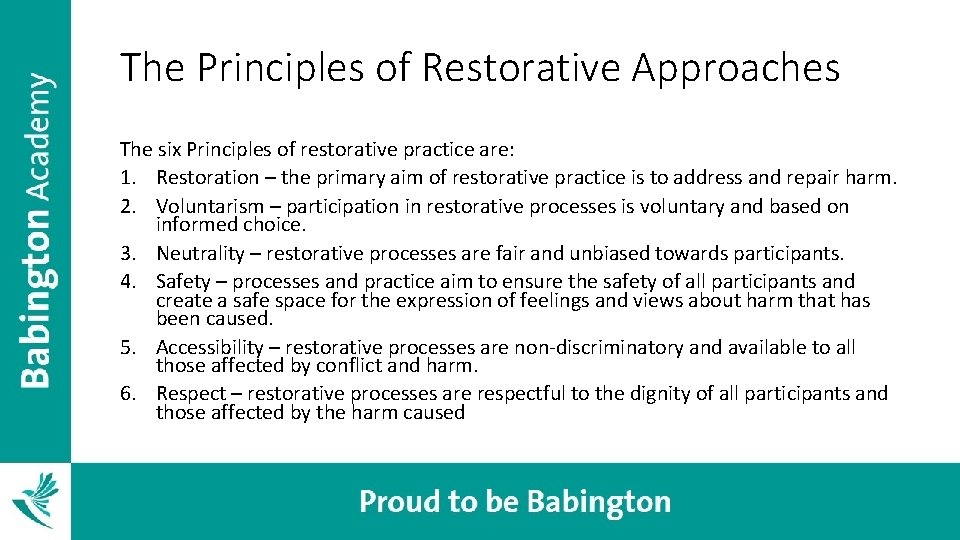 Babington Academy

The Principles of Restorative Approaches

The six Principles of restorative practice are:
1. Restoration – the primary aim of restorative practice is to address and repair harm.
2. Voluntarism – participation in restorative processes is voluntary and based on informed choice.
3. Neutrality – restorative processes are fair and unbiased towards participants.
4. Safety – processes and practice aim to ensure the safety of all participants and create a safe space for the expression of feelings and views about harm that has been caused.
5. Accessibility – restorative processes are non-discriminatory and available to all those affected by conflict and harm.
6. Respect – restorative processes are respectful to the dignity of all participants and those affected by the harm caused

Proud to be Babington